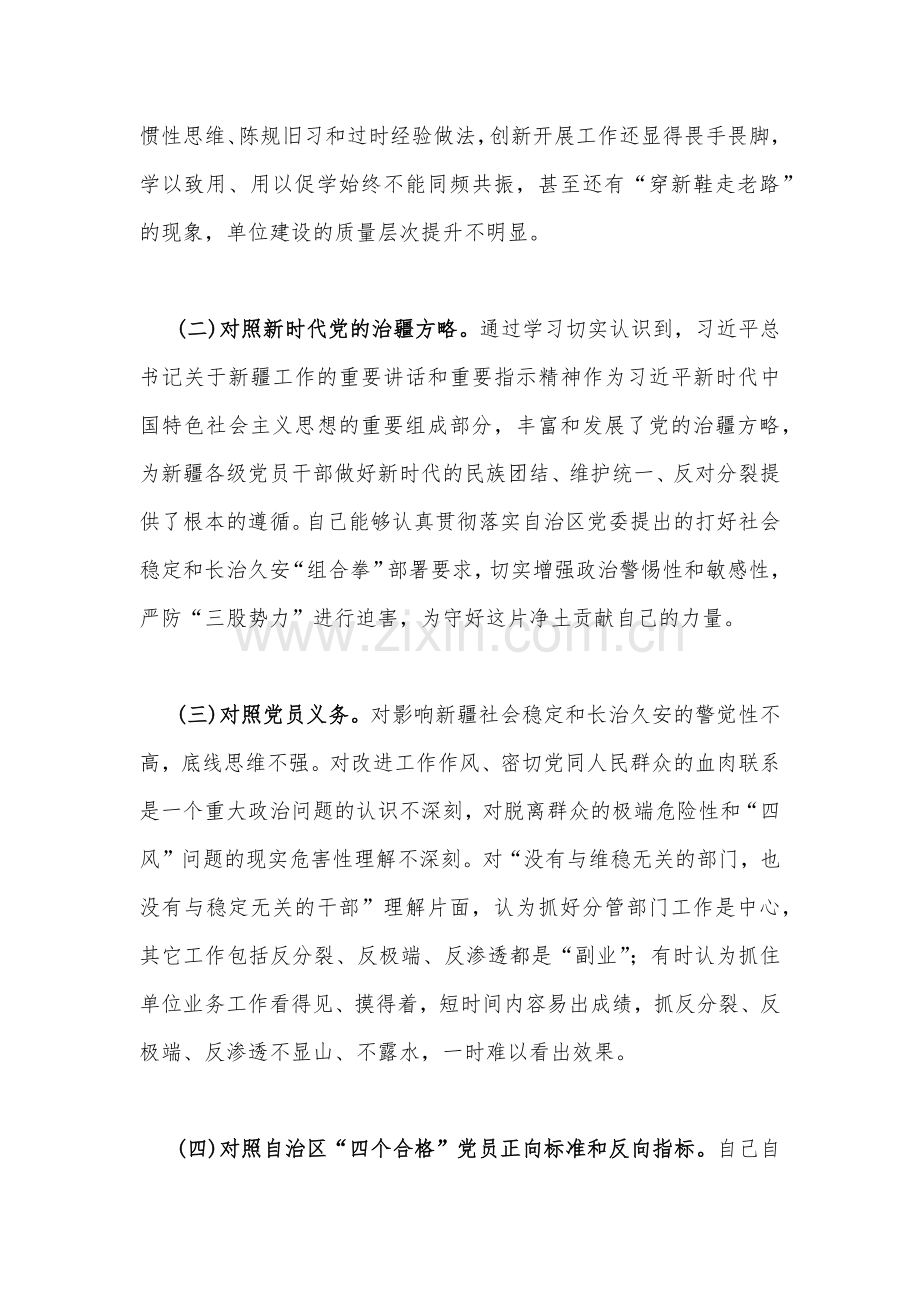 惯性思维、陈规旧习和过时经验做法，创新开展工作还显得畏手畏脚，学以致用、用以促学始终不能同频共振，甚至还有“穿新鞋走老路”的现象，单位建设的质量层次提升不明显。

(二)对照新时代党的治疆方略。通过学习切实认识到，习近平总书记关于新疆工作的重要讲话和重要指示精神作为习近平新时代中国特色社会主义思想的重要组成部分，丰富和发展了党的治疆方略，为新疆各级党员干部做好新时代的民族团结、维护统一、反对分裂提供了根本的遵循。自己能够认真贯彻落实自治区党委提出的打好社会稳定和长治久安“组合拳”部署要求，切实增强政治警惕性和敏感性，严防“三股势力”进行迫害，为守好这片净土贡献自己的力量。

(三)对照党员义务。对影响新疆社会稳定和长治久安的警觉性不高，底线思维不强。对改进工作作风、密切党同人民群众的血肉联系是一个重大政治问题的认识不深刻，对脱离群众的极端危险性和“四风”问题的现实危害性理解不深刻。对“没有与维稳无关的部门，也没有与稳定无关的干部”理解片面，认为抓好分管部门工作是中心，其它工作包括反分裂、反极端、反渗透都是“副业”；有时认为抓住单位业务工作看得见、摸得着，短时间内容易出成绩，抓反分裂、反极端、反渗透不显山、不露水，一时难以看出效果。

(四)对照自治区“四个合格”党员正向标准和反向指标。自己自

www.zixin.com.cn